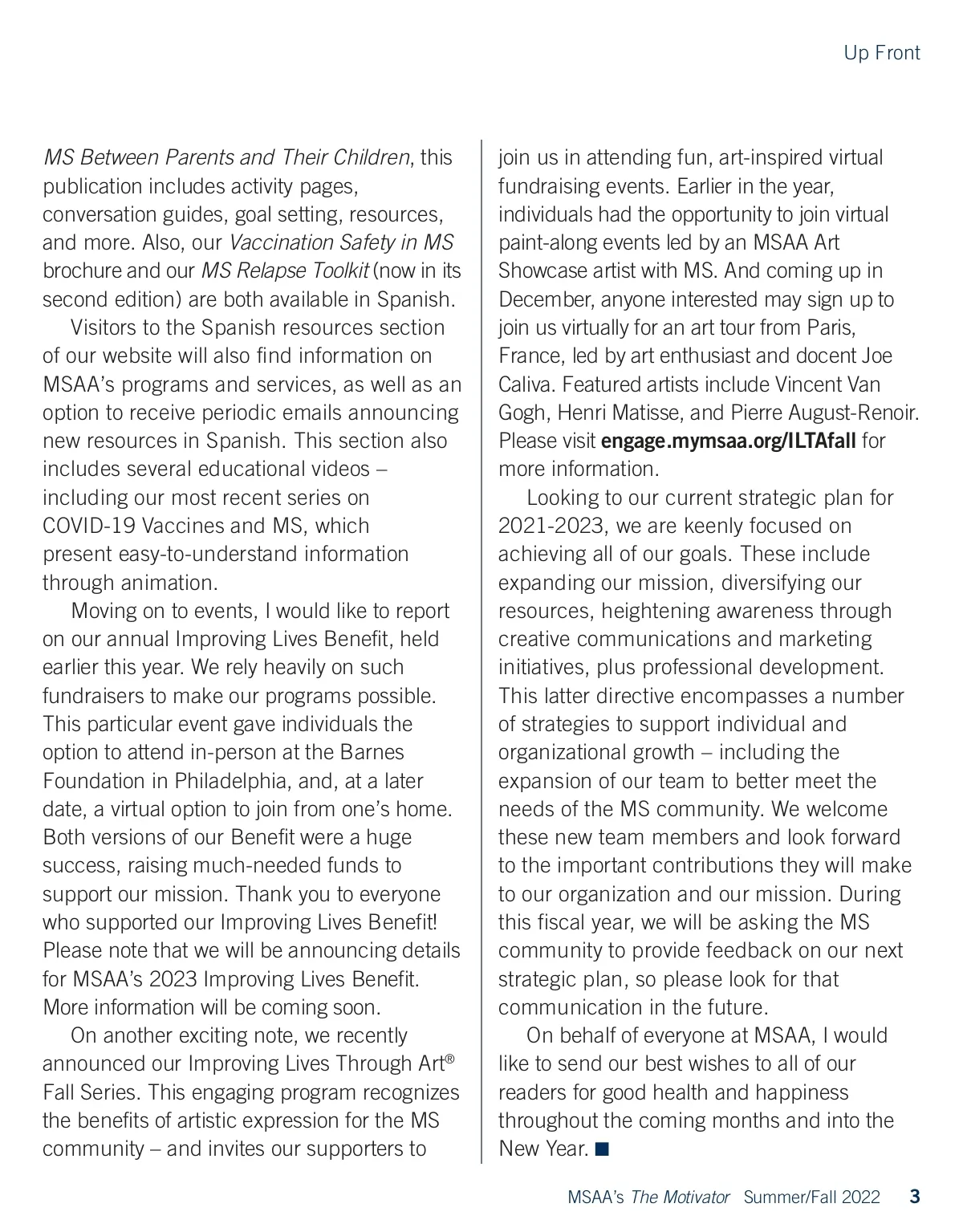 Up Front

MS Between Parents and Their Children, this publication includes activity pages, conversation guides, goal setting, resources, and more. Also, our Vaccination Safety in MS brochure and our MS Relapse Toolkit (now in its second edition) are both available in Spanish.

Visitors to the Spanish resources section of our website will also find information on MSAA's programs and services, as well as an option to receive periodic emails announcing new resources in Spanish. This section also includes several educational videos – including our most recent series on COVID-19 Vaccines and MS, which present easy-to-understand information through animation.

Moving on to events, I would like to report on our annual Improving Lives Benefit, held earlier this year. We rely heavily on such fundraisers to make our programs possible. This particular event gave individuals the option to attend in-person at the Barnes Foundation in Philadelphia, and, at a later date, a virtual option to join from one's home. Both versions of our Benefit were a huge success, raising much-needed funds to support our mission. Thank you to everyone who supported our Improving Lives Benefit! Please note that we will be announcing details for MSAA's 2023 Improving Lives Benefit. More information will be coming soon.

On another exciting note, we recently announced our Improving Lives Through Art® Fall Series. This engaging program recognizes the benefits of artistic expression for the MS community – and invites our supporters to join us in attending fun, art-inspired virtual fundraising events. Earlier in the year, individuals had the opportunity to join virtual paint-along events led by an MSAA Art Showcase artist with MS. And coming up in December, anyone interested may sign up to join us virtually for an art tour from Paris, France, led by art enthusiast and docent Joe Caliva. Featured artists include Vincent Van Gogh, Henri Matisse, and Pierre August-Renoir. Please visit engage.mymsaa.org/ILTAfall for more information.

Looking to our current strategic plan for 2021-2023, we are keenly focused on achieving all of our goals. These include expanding our mission, diversifying our resources, heightening awareness through creative communications and marketing initiatives, plus professional development. This latter directive encompasses a number of strategies to support individual and organizational growth – including the expansion of our team to better meet the needs of the MS community. We welcome these new team members and look forward to the important contributions they will make to our organization and our mission. During this fiscal year, we will be asking the MS community to provide feedback on our next strategic plan, so please look for that communication in the future.

On behalf of everyone at MSAA, I would like to send our best wishes to all of our readers for good health and happiness throughout the coming months and into the New Year. ■

MSAA's The Motivator Summer/Fall 2022 3